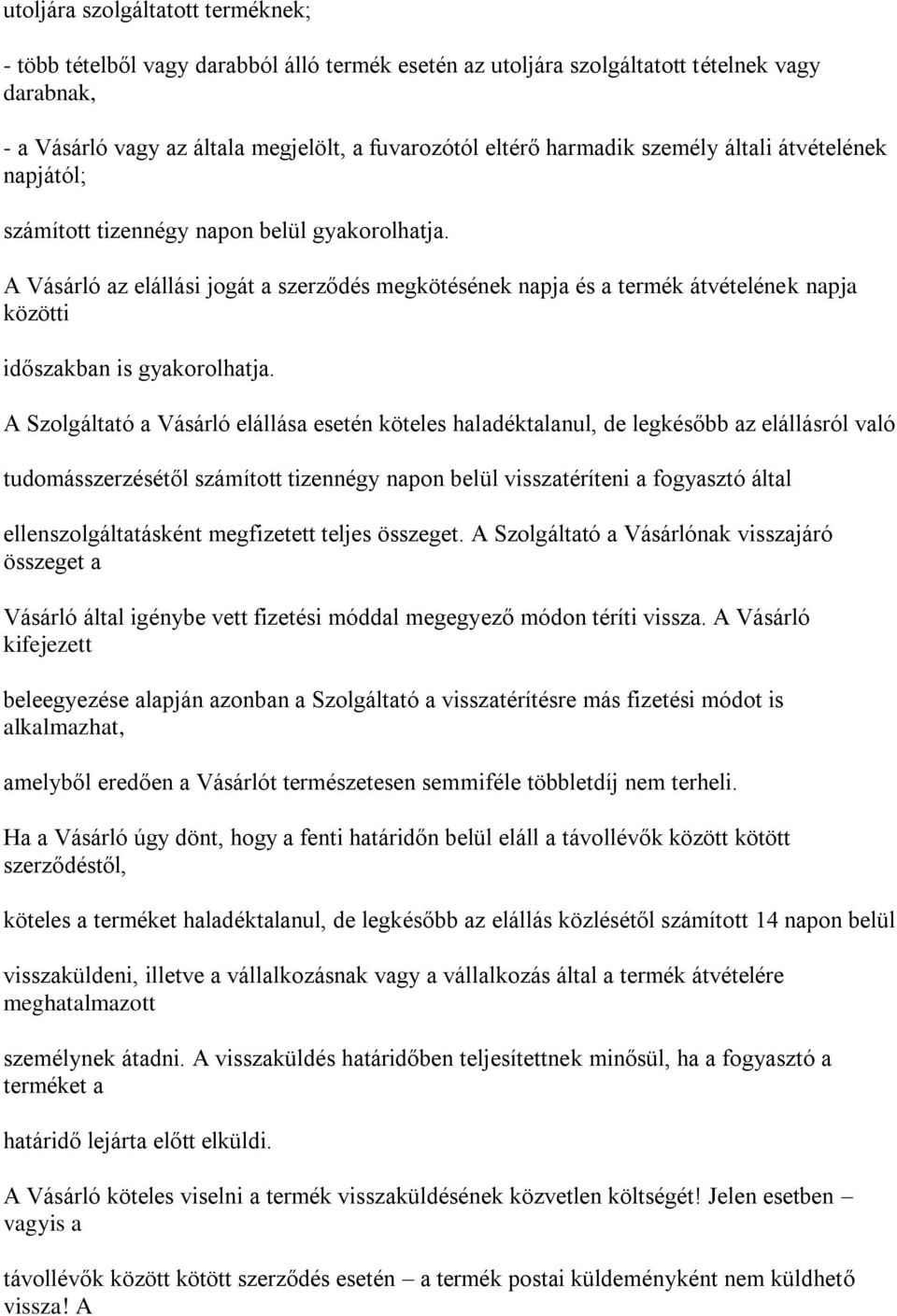 utoljára szolgáltatott terméknek;

- több tételből vagy darabból álló termék esetén az utoljára szolgáltatott tételnek vagy darabnak,

- a Vásárló vagy az általa megjelölt, a fuvarozótól eltérő harmadik személy általi átvételének napjától;

számított tizennégy napon belül gyakorolhatja.

A Vásárló az elállási jogát a szerződés megkötésének napja és a termék átvételének napja közötti

időszakban is gyakorolhatja.

A Szolgáltató a Vásárló elállása esetén köteles haladéktalanul, de legkésőbb az elállásról való

tudomásszerzésétől számított tizennégy napon belül visszatéríteni a fogyasztó által

ellenszolgáltatásként megfizetett teljes összeget. A Szolgáltató a Vásárlónak visszajáró összeget a

Vásárló által igénybe vett fizetési móddal megegyező módon téríti vissza. A Vásárló kifejezett

beleegyezése alapján azonban a Szolgáltató a visszatérítésre más fizetési módot is alkalmazhat,

amelyből eredően a Vásárlót természetesen semmiféle többletdíj nem terheli.

Ha a Vásárló úgy dönt, hogy a fenti határidőn belül eláll a távollévők között kötött szerződéstől,

köteles a terméket haladéktalanul, de legkésőbb az elállás közlésétől számított 14 napon belül

visszaküldeni, illetve a vállalkozásnak vagy a vállalkozás által a termék átvételére meghatalmazott

személynek átadni. A visszaküldés határidőben teljesítettnek minősül, ha a fogyasztó a terméket a

határidő lejárta előtt elküldi.

A Vásárló köteles viselni a termék visszaküldésének közvetlen költségét! Jelen esetben – vagyis a

távollévők között kötött szerződés esetén – a termék postai küldeményként nem küldhető vissza! A